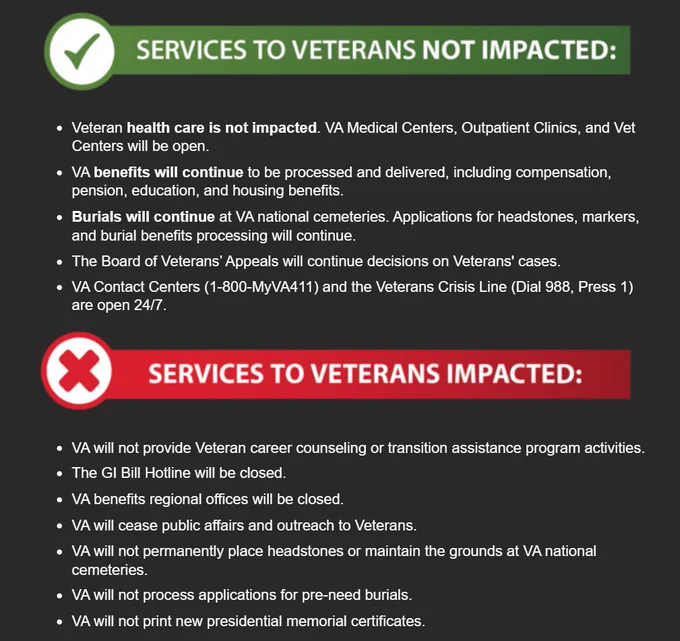 SERVICES TO VETERANS NOT IMPACTED:

• Veteran health care is not impacted. VA Medical Centers, Outpatient Clinics, and Vet Centers will be open.
• VA benefits will continue to be processed and delivered, including compensation, pension, education, and housing benefits.
• Burials will continue at VA national cemeteries. Applications for headstones, markers, and burial benefits processing will continue.
• The Board of Veterans' Appeals will continue decisions on Veterans' cases.
• VA Contact Centers (1-800-MyVA411) and the Veterans Crisis Line (Dial 988, Press 1) are open 24/7.

SERVICES TO VETERANS IMPACTED:

• VA will not provide Veteran career counseling or transition assistance program activities.
• The GI Bill Hotline will be closed.
• VA benefits regional offices will be closed.
• VA will cease public affairs and outreach to Veterans.
• VA will not permanently place headstones or maintain the grounds at VA national cemeteries.
• VA will not process applications for pre-need burials.
• VA will not print new presidential memorial certificates.